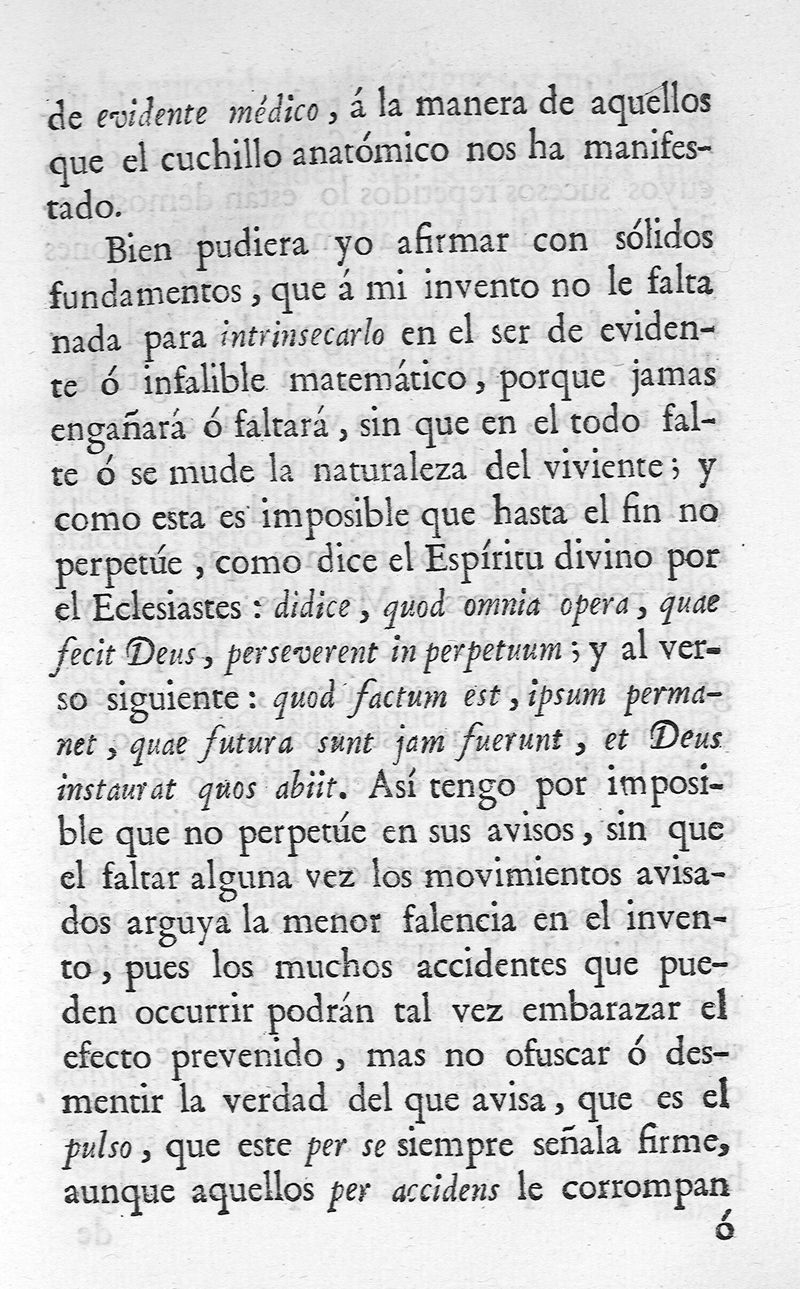 de evidente médico, á la manera de aquellos que el cuchillo anatómico nos ha manifestado.

Bien pudiera yo afirmar con sólidos fundamentos, que á mi invento no le falta nada para intrinsecarlo en el ser de evidente ó infalible matemático, porque jamas engañará ó faltará, sin que en el todo falte ó se mude la naturaleza del viviente; y como esta es imposible que hasta el fin no perpetúe, como dice el Espíritu divino por el Eclesiastes: didice, quod omnia opera, quae fecit Deus, perseverent in perpetuum; y al verso siguiente: quod factum est, ipsum permanet, quae futura sunt jam fuerunt, et Deus instaurat quos abiit. Así tengo por imposible que no perpetúe en sus avisos, sin que el faltar alguna vez los movimientos avisados arguya la menor falencia en el invento, pues los muchos accidentes que pueden occurrir podrán tal vez embarazar el efecto prevenido, mas no ofuscar ó desmentir la verdad del que avisa, que es el pulso, que este per se siempre señala firme, aunque aquellos per accidens le corrompan ó